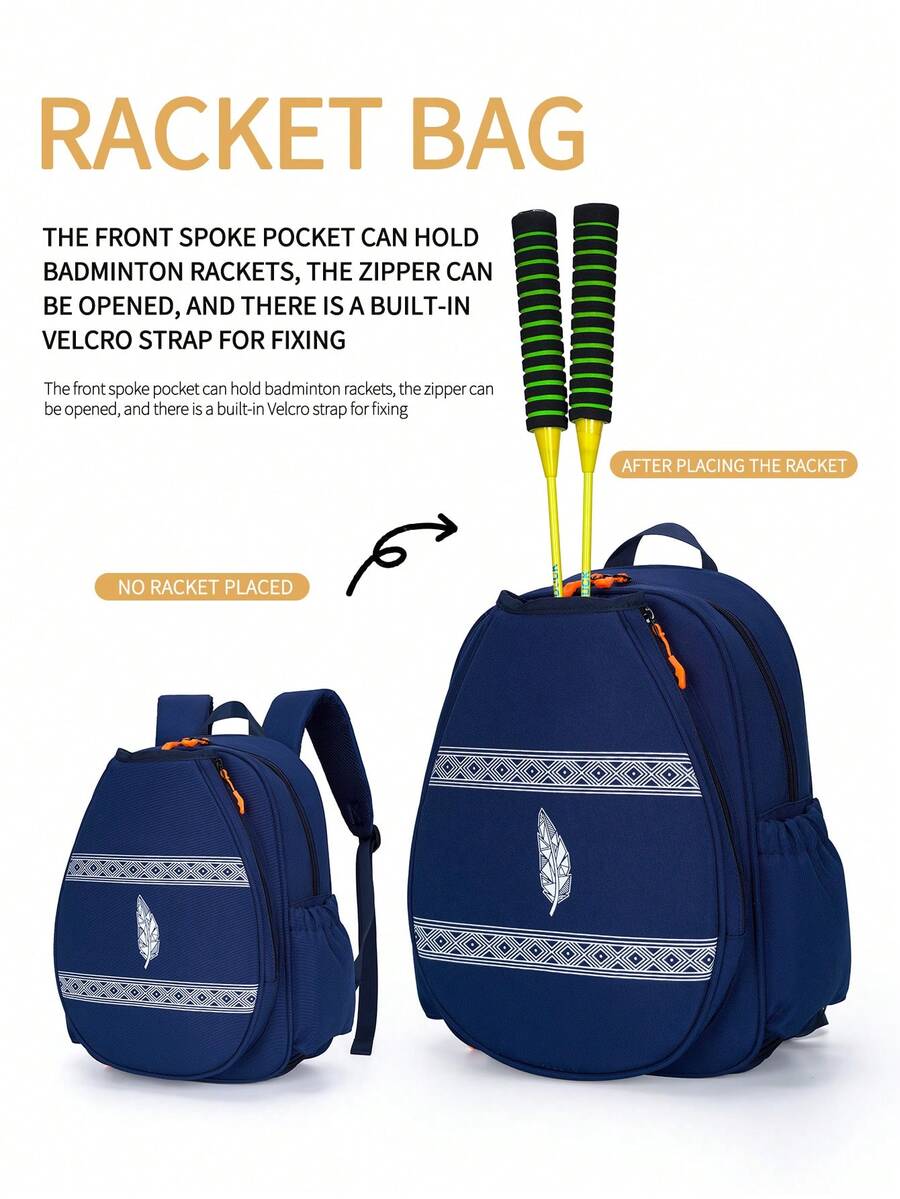 RACKET BAG

THE FRONT SPOKE POCKET CAN HOLD BADMINTON RACKETS, THE ZIPPER CAN BE OPENED, AND THERE IS A BUILT-IN VELCRO STRAP FOR FIXING

The front spoke pocket can hold badminton rackets, the zipper can be opened, and there is a built-in Velcro strap for fixing

AFTER PLACING THE RACKET

NO RACKET PLACED